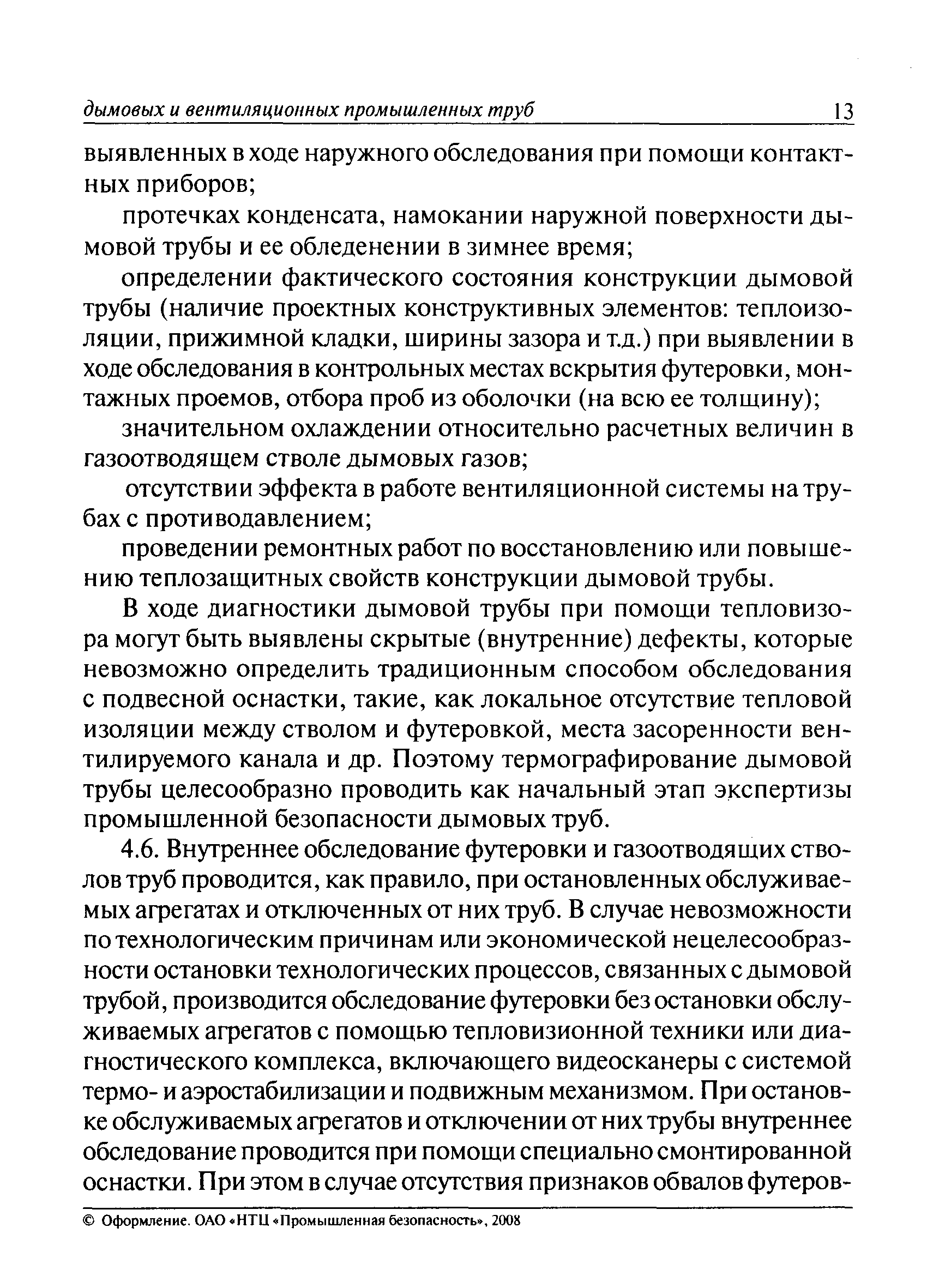 дымовых и вентиляционных промышленных труб 13

выявленных в ходе наружного обследования при помощи контактных приборов;

протечках конденсата, намокании наружной поверхности дымовой трубы и ее обледенении в зимнее время;

определении фактического состояния конструкции дымовой трубы (наличие проектных конструктивных элементов: теплоизоляции, прижимной кладки, ширины зазора и т.д.) при выявлении в ходе обследования в контрольных местах вскрытия футеровки, монтажных проемов, отбора проб из оболочки (на всю ее толщину);

значительном охлаждении относительно расчетных величин в газоотводящем стволе дымовых газов;

отсутствии эффекта в работе вентиляционной системы на трубах с противодавлением;

проведении ремонтных работ по восстановлению или повышению теплозащитных свойств конструкции дымовой трубы.

В ходе диагностики дымовой трубы при помощи тепловизора могут быть выявлены скрытые (внутренние) дефекты, которые невозможно определить традиционным способом обследования с подвесной оснастки, такие, как локальное отсутствие тепловой изоляции между стволом и футеровкой, места засоренности вентилируемого канала и др. Поэтому термографирование дымовой трубы целесообразно проводить как начальный этап экспертизы промышленной безопасности дымовых труб.

4.6. Внутреннее обследование футеровки и газоотводящих стволов труб проводится, как правило, при остановленных обслуживаемых агрегатах и отключенных от них труб. В случае невозможности по технологическим причинам или экономической нецелесообразности остановки технологических процессов, связанных с дымовой трубой, производится обследование футеровки без остановки обслуживаемых агрегатов с помощью тепловизионной техники или диагностического комплекса, включающего видеосканеры с системой термо- и аэростабилизации и подвижным механизмом. При остановке обслуживаемых агрегатов и отключении от них трубы внутреннее обследование проводится при помощи специально смонтированной оснастки. При этом в случае отсутствия признаков обвалов футеров-

© Оформление. ОАО «НТЦ «Промышленная безопасность», 2008